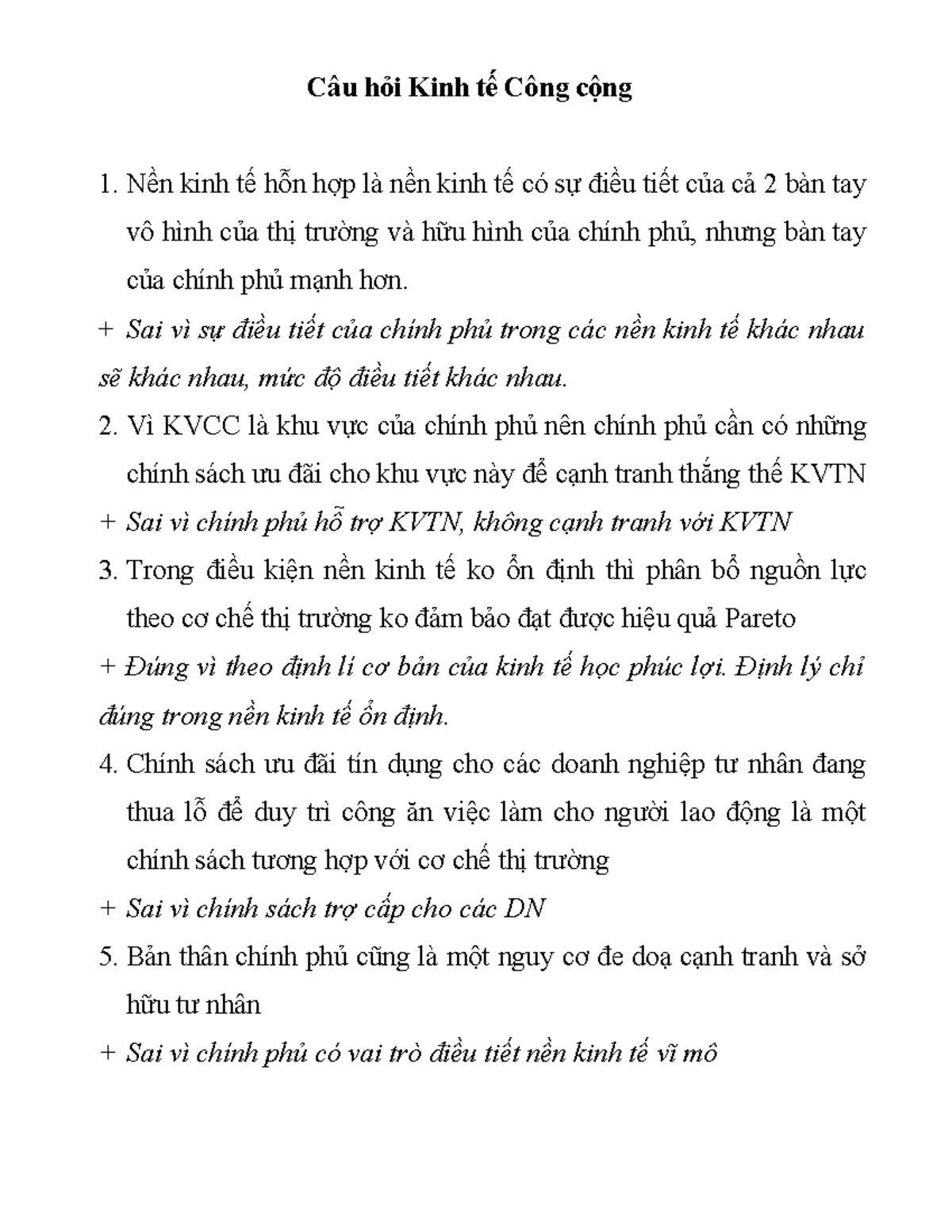 Câu hỏi Kinh tế Công cộng

1. Nền kinh tế hỗn hợp là nền kinh tế có sự điều tiết của cả 2 bàn tay vô hình của thị trường và hữu hình của chính phủ, nhưng bàn tay của chính phủ mạnh hơn.

+ Sai vì sự điều tiết của chính phủ trong các nền kinh tế khác nhau sẽ khác nhau, mức độ điều tiết khác nhau.

2. Vì KVCC là khu vực của chính phủ nên chính phủ cần có những chính sách ưu đãi cho khu vực này để cạnh tranh thắng thế KVTN

+ Sai vì chính phủ hỗ trợ KVTN, không cạnh tranh với KVTN

3. Trong điều kiện nền kinh tế ko ổn định thì phân bổ nguồn lực theo cơ chế thị trường ko đảm bảo đạt được hiệu quả Pareto

+ Đúng vì theo định lí cơ bản của kinh tế học phúc lợi. Định lý chỉ đúng trong nền kinh tế ổn định.

4. Chính sách ưu đãi tín dụng cho các doanh nghiệp tư nhân đang thua lỗ để duy trì công ăn việc làm cho người lao động là một chính sách tương hợp với cơ chế thị trường

+ Sai vì chính sách trợ cấp cho các DN

5. Bản thân chính phủ cũng là một nguy cơ đe doạ cạnh tranh và sở hữu tư nhân

+ Sai vì chính phủ có vai trò điều tiết nền kinh tế vĩ mô